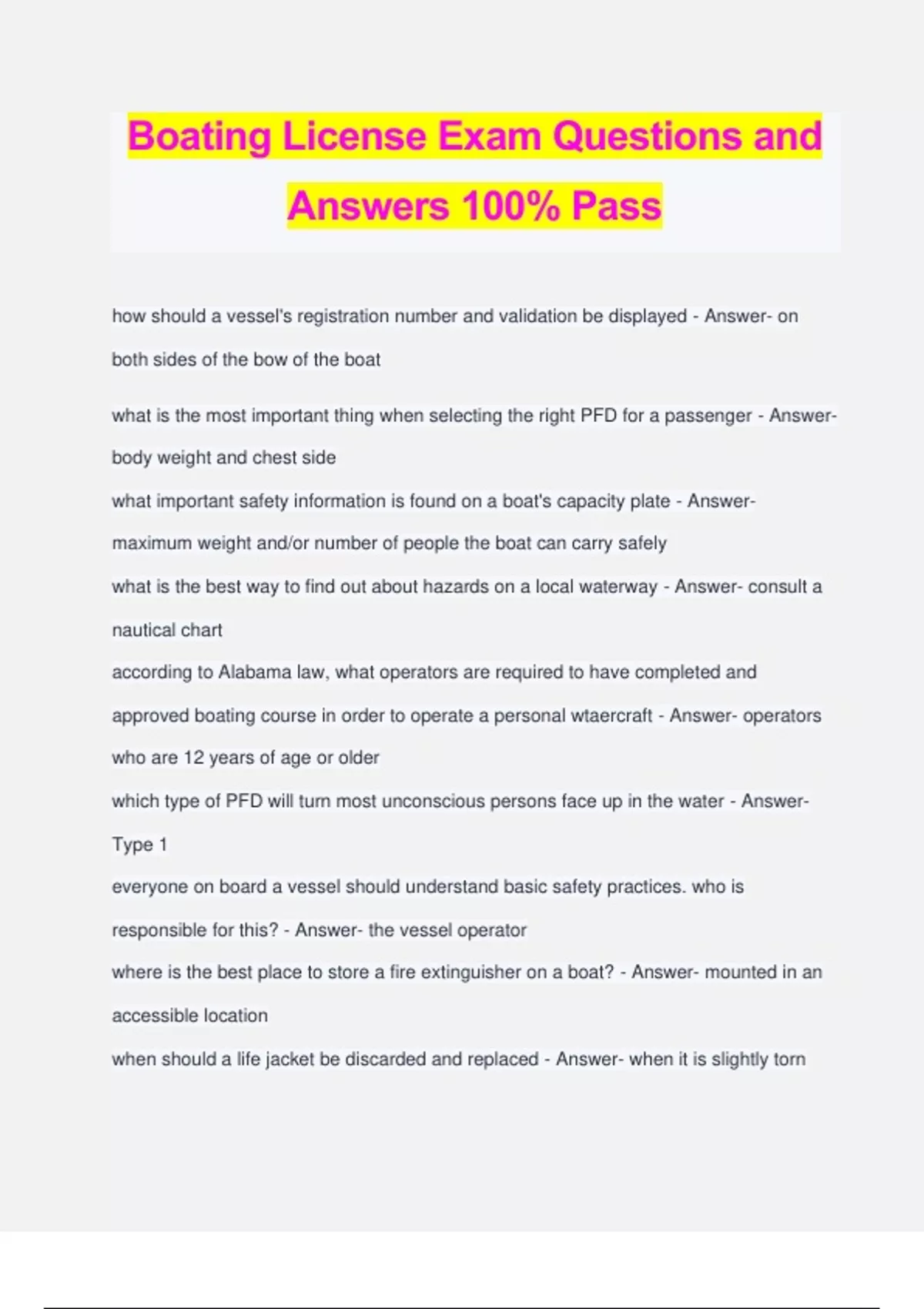 Boating License Exam Questions and Answers 100% Pass

how should a vessel's registration number and validation be displayed - Answer- on both sides of the bow of the boat

what is the most important thing when selecting the right PFD for a passenger - Answer- body weight and chest side

what important safety information is found on a boat's capacity plate - Answer- maximum weight and/or number of people the boat can carry safely

what is the best way to find out about hazards on a local waterway - Answer- consult a nautical chart

according to Alabama law, what operators are required to have completed and approved boating course in order to operate a personal wtaercraft - Answer- operators who are 12 years of age or older

which type of PFD will turn most unconscious persons face up in the water - Answer- Type 1

everyone on board a vessel should understand basic safety practices. who is responsible for this? - Answer- the vessel operator

where is the best place to store a fire extinguisher on a boat? - Answer- mounted in an accessible location

when should a life jacket be discarded and replaced - Answer- when it is slightly torn